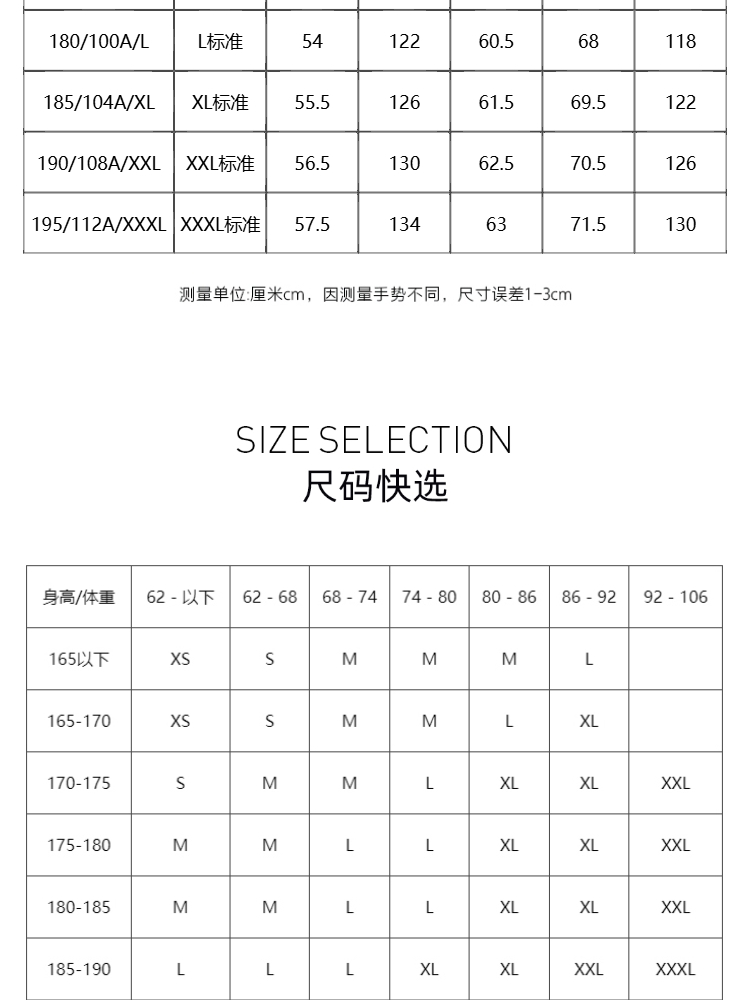 | 180/100A/L | L标准 | 54 | 122 | 60.5 | 68 | 118 |
|---|---|---|---|---|---|---|
| 185/104A/XL | XL标准 | 55.5 | 126 | 61.5 | 69.5 | 122 |
| 190/108A/XXL | XXL标准 | 56.5 | 130 | 62.5 | 70.5 | 126 |
| 195/112A/XXXL | XXXL标准 | 57.5 | 134 | 63 | 71.5 | 130 |

测量单位:厘米cm，因测量手势不同，尺寸误差1-3cm

SIZE SELECTION
尺码快选

| 身高/体重 | 62 - 以下 | 62 - 68 | 68 - 74 | 74 - 80 | 80 - 86 | 86 - 92 | 92 - 106 |
|---|---|---|---|---|---|---|---|
| 165以下 | XS | S | M | M | M | L | |
| 165-170 | XS | S | M | M | L | XL | |
| 170-175 | S | M | M | L | XL | XL | XXL |
| 175-180 | M | M | L | L | XL | XL | XXL |
| 180-185 | M | M | L | L | XL | XL | XXL |
| 185-190 | L | L | L | XL | XL | XXL | XXXL |